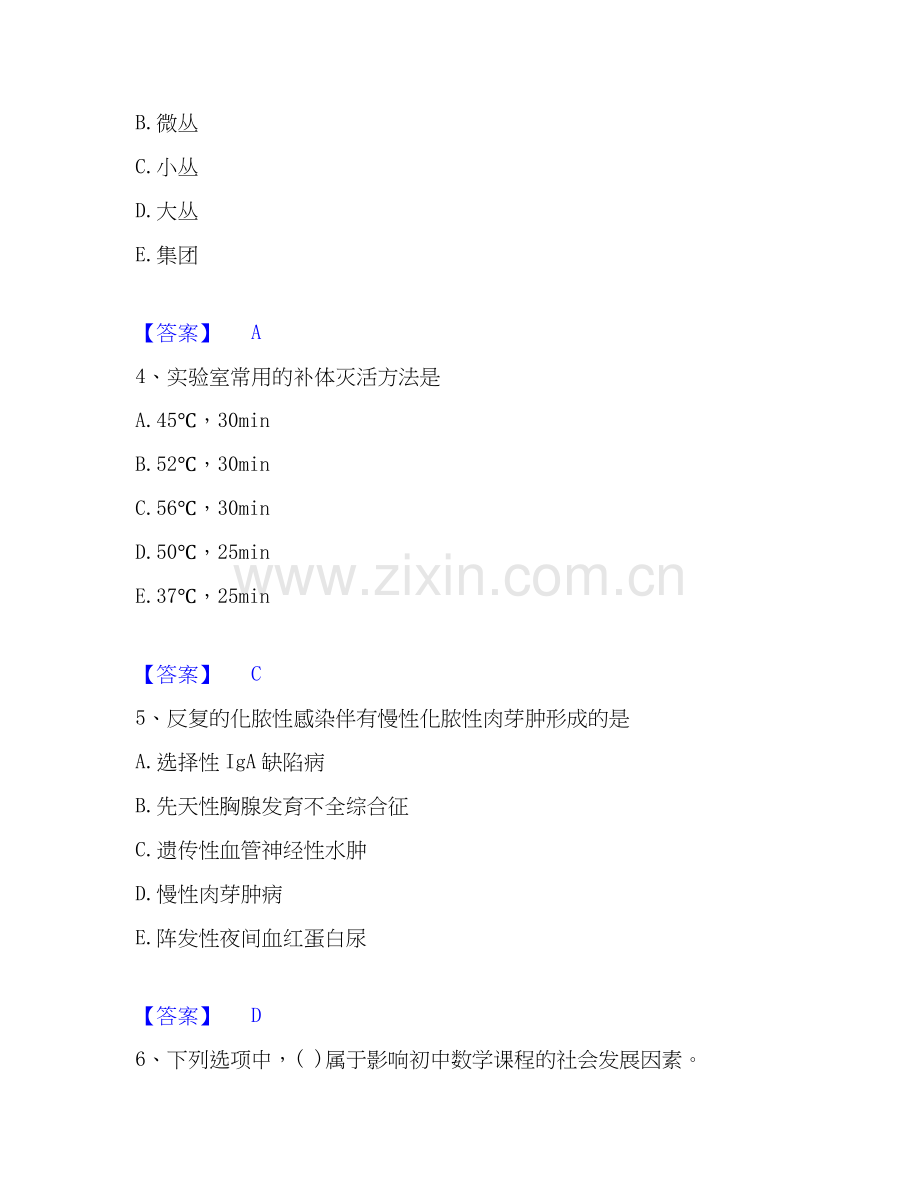 B.微丛

C.小丛

D.大丛

E.集团

【答案】 A

4、实验室常用的补体灭活方法是

A.45℃，30min

B.52℃，30min

C.56℃，30min

D.50℃，25min

E.37℃，25min

【答案】 C

5、反复的化脓性感染伴有慢性化脓性肉芽肿形成的是

A.选择性IgA缺陷病

B.先天性胸腺发育不全综合征

C.遗传性血管神经性水肿

D.慢性肉芽肿病

E.阵发性夜间血红蛋白尿

【答案】 D

6、下列选项中，( )属于影响初中数学课程的社会发展因素。

www.zixin.com.cn